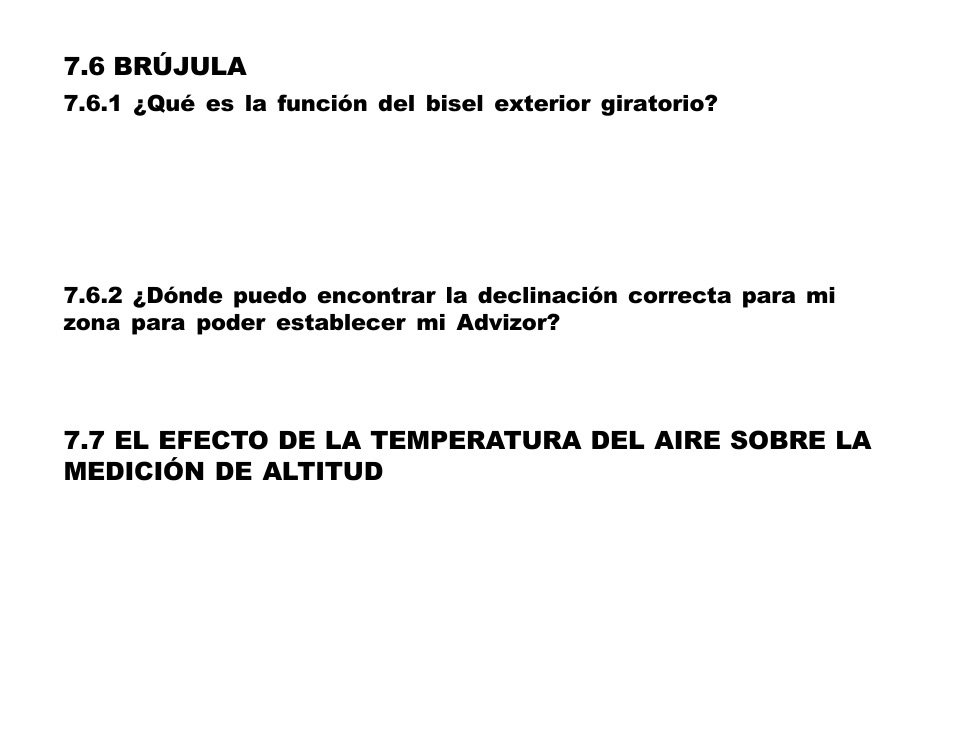 7.6 BRÚJULA

7.6.1 ¿Qué es la función del bisel exterior giratorio?

7.6.2 ¿Dónde puedo encontrar la declinación correcta para mi zona para poder establecer mi Advizor?

7.7 EL EFECTO DE LA TEMPERATURA DEL AIRE SOBRE LA MEDICIÓN DE ALTITUD